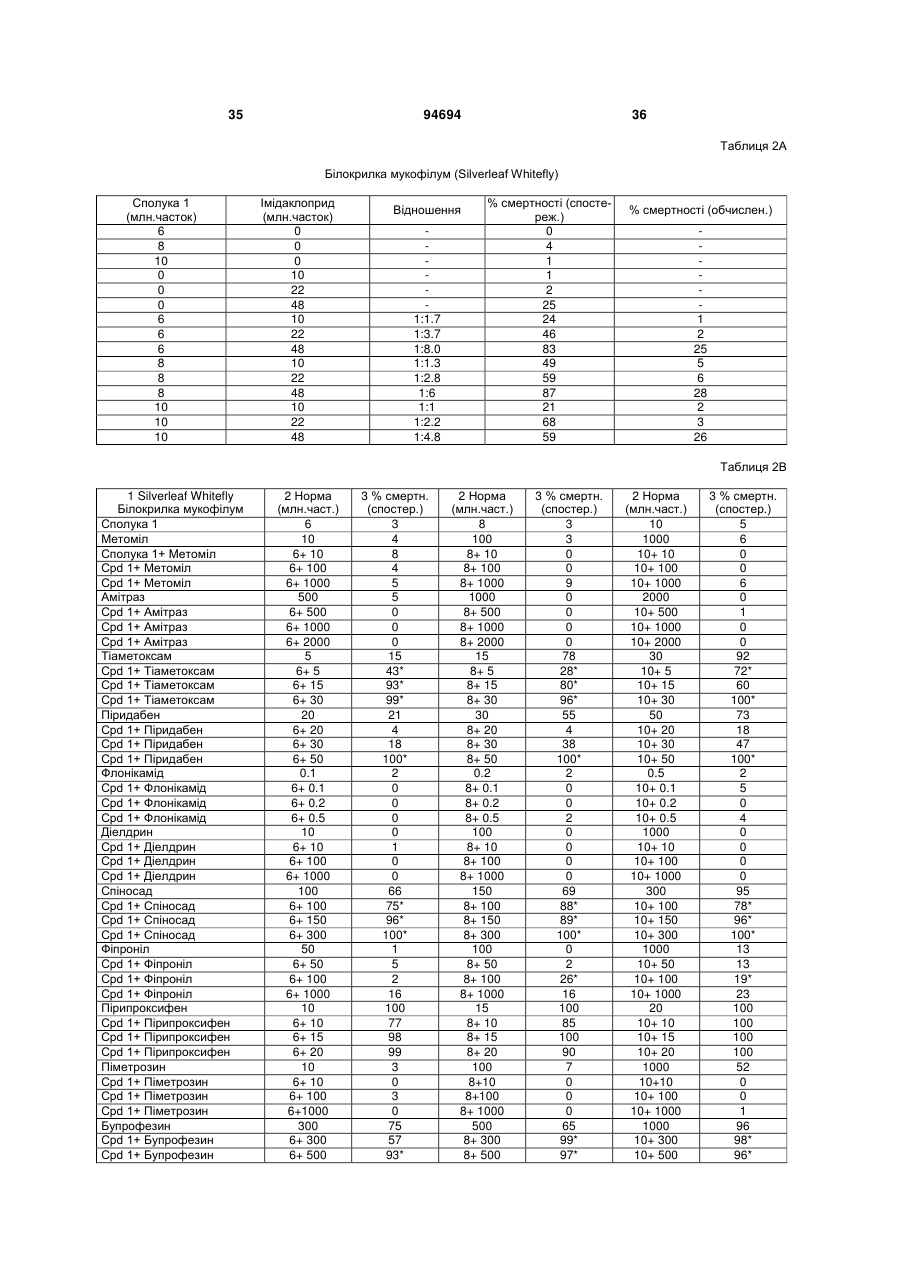 35 94694 36

Таблиця 2А

Білокрилка мукофілум (Silverleaf Whitefly)

| Сполука 1 (млн.часток) | Імідаклоприд (млн.часток) | Відношення | % смертності (спостереж.) | % смертності (обчислен.) |
|---|---|---|---|---|
| 6 | 0 | - | 0 | - |
| 8 | 0 | - | 4 | - |
| 10 | 0 | - | 1 | - |
| 0 | 10 | - | 1 | - |
| 0 | 22 | - | 2 | - |
| 0 | 48 | - | 25 | - |
| 6 | 10 | 1:1.7 | 24 | 1 |
| 6 | 22 | 1:3.7 | 46 | 2 |
| 6 | 48 | 1:8.0 | 83 | 25 |
| 8 | 10 | 1:1.3 | 49 | 5 |
| 8 | 22 | 1:2.8 | 59 | 6 |
| 8 | 48 | 1:6 | 87 | 28 |
| 10 | 10 | 1:1 | 21 | 2 |
| 10 | 22 | 1:2.2 | 68 | 3 |
| 10 | 48 | 1:4.8 | 59 | 26 |

Таблиця 2В

| 1 Silverleaf Whitefly Білокрилка мукофілум | 2 Норма (млн.част.) | 3 % смертн. (спостер.) | 2 Норма (млн.част.) | 3 % смертн. (спостер.) | 2 Норма (млн.част.) | 3 % смертн. (спостер.) |
|---|---|---|---|---|---|---|
| Сполука 1 | 6 | 3 | 8 | 3 | 10 | 5 |
| Метоміл | 10 | 4 | 100 | 3 | 1000 | 6 |
| Сполука 1+ Метоміл | 6+ 10 | 8 | 8+ 10 | 0 | 10+ 10 | 0 |
| Cpd 1+ Метоміл | 6+ 100 | 4 | 8+ 100 | 0 | 10+ 100 | 0 |
| Cpd 1+ Метоміл | 6+ 1000 | 5 | 8+ 1000 | 9 | 10+ 1000 | 6 |
| Амітраз | 500 | 5 | 1000 | 0 | 2000 | 0 |
| Cpd 1+ Амітраз | 6+ 500 | 0 | 8+ 500 | 0 | 10+ 500 | 1 |
| Cpd 1+ Амітраз | 6+ 1000 | 0 | 8+ 1000 | 0 | 10+ 1000 | 0 |
| Cpd 1+ Амітраз | 6+ 2000 | 0 | 8+ 2000 | 0 | 10+ 2000 | 0 |
| Тіаметоксам | 5 | 15 | 15 | 78 | 30 | 92 |
| Cpd 1+ Тіаметоксам | 6+ 5 | 43* | 8+ 5 | 28* | 10+ 5 | 72* |
| Cpd 1+ Тіаметоксам | 6+ 15 | 93* | 8+ 15 | 80* | 10+ 15 | 60 |
| Cpd 1+ Тіаметоксам | 6+ 30 | 99* | 8+ 30 | 96* | 10+ 30 | 100* |
| Піридабен | 20 | 21 | 30 | 55 | 50 | 73 |
| Cpd 1+ Піридабен | 6+ 20 | 4 | 8+ 20 | 4 | 10+ 20 | 18 |
| Cpd 1+ Піридабен | 6+ 30 | 18 | 8+ 30 | 38 | 10+ 30 | 47 |
| Cpd 1+ Піридабен | 6+ 50 | 100* | 8+ 50 | 100* | 10+ 50 | 100* |
| Флонікамід | 0.1 | 2 | 0.2 | 2 | 0.5 | 2 |
| Cpd 1+ Флонікамід | 6+ 0.1 | 0 | 8+ 0.1 | 0 | 10+ 0.1 | 5 |
| Cpd 1+ Флонікамід | 6+ 0.2 | 0 | 8+ 0.2 | 0 | 10+ 0.2 | 0 |
| Cpd 1+ Флонікамід | 6+ 0.5 | 0 | 8+ 0.5 | 2 | 10+ 0.5 | 4 |
| Діелдрин | 10 | 0 | 100 | 0 | 1000 | 0 |
| Cpd 1+ Діелдрин | 6+ 10 | 1 | 8+ 10 | 0 | 10+ 10 | 0 |
| Cpd 1+ Діелдрин | 6+ 100 | 0 | 8+ 100 | 0 | 10+ 100 | 0 |
| Cpd 1+ Діелдрин | 6+ 1000 | 0 | 8+ 1000 | 0 | 10+ 1000 | 0 |
| Спіносад | 100 | 66 | 150 | 69 | 300 | 95 |
| Cpd 1+ Спіносад | 6+ 100 | 75* | 8+ 100 | 88* | 10+ 100 | 78* |
| Cpd 1+ Спіносад | 6+ 150 | 96* | 8+ 150 | 89* | 10+ 150 | 96* |
| Cpd 1+ Спіносад | 6+ 300 | 100* | 8+ 300 | 100* | 10+ 300 | 100* |
| Фіпроніл | 50 | 1 | 100 | 0 | 1000 | 13 |
| Cpd 1+ Фіпроніл | 6+ 50 | 5 | 8+ 50 | 2 | 10+ 50 | 13 |
| Cpd 1+ Фіпроніл | 6+ 100 | 2 | 8+ 100 | 26* | 10+ 100 | 19* |
| Cpd 1+ Фіпроніл | 6+ 1000 | 16 | 8+ 1000 | 16 | 10+ 1000 | 23 |
| Пірипроксифен | 10 | 100 | 15 | 100 | 20 | 100 |
| Cpd 1+ Пірипроксифен | 6+ 10 | 77 | 8+ 10 | 85 | 10+ 10 | 100 |
| Cpd 1+ Пірипроксифен | 6+ 15 | 98 | 8+ 15 | 100 | 10+ 15 | 100 |
| Cpd 1+ Пірипроксифен | 6+ 20 | 99 | 8+ 20 | 90 | 10+ 20 | 100 |
| Піметрозин | 10 | 3 | 100 | 7 | 1000 | 52 |
| Cpd 1+ Піметрозин | 6+ 10 | 0 | 8+10 | 0 | 10+10 | 0 |
| Cpd 1+ Піметрозин | 6+ 100 | 3 | 8+100 | 0 | 10+ 100 | 0 |
| Cpd 1+ Піметрозин | 6+1000 | 0 | 8+ 1000 | 0 | 10+ 1000 | 1 |
| Бупрофезин | 300 | 75 | 500 | 65 | 1000 | 96 |
| Cpd 1+ Бупрофезин | 6+ 300 | 57 | 8+ 300 | 99* | 10+ 300 | 98* |
| Cpd 1+ Бупрофезин | 6+ 500 | 93* | 8+ 500 | 97* | 10+ 500 | 96* |